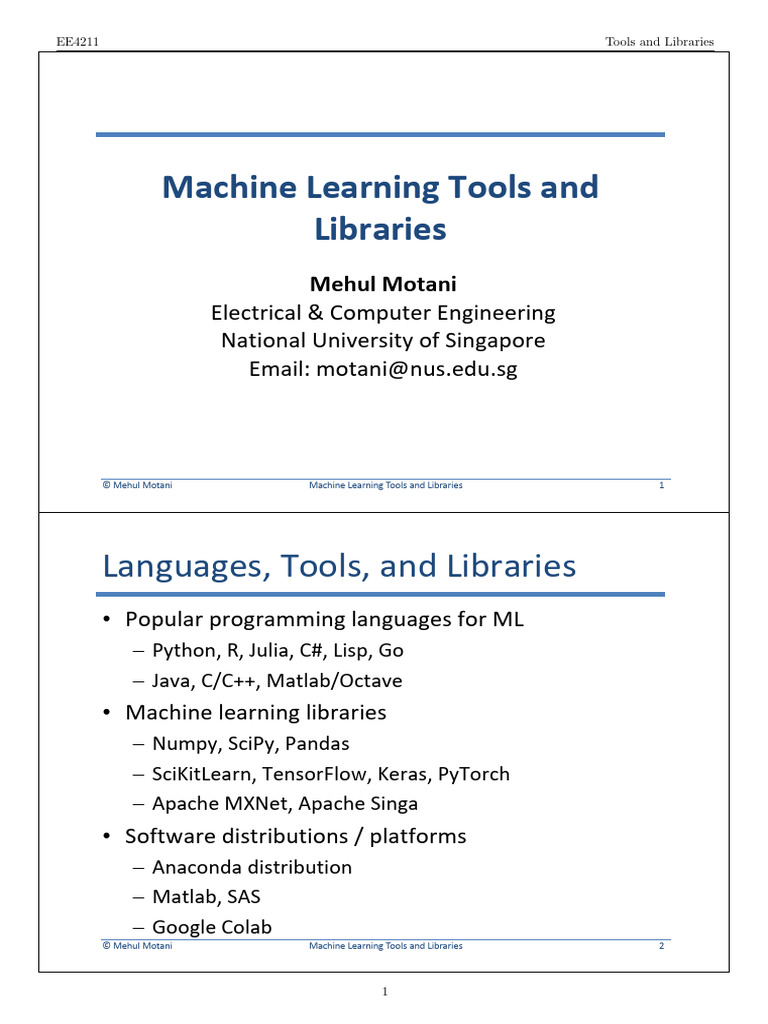 EE4211

Tools and Libraries

Machine Learning Tools and Libraries

Mehul Motani
Electrical & Computer Engineering
National University of Singapore
Email: motani@nus.edu.sg

© Mehul Motani

Machine Learning Tools and Libraries

1

Languages, Tools, and Libraries

• Popular programming languages for ML
– Python, R, Julia, C#, Lisp, Go
– Java, C/C++, Matlab/Octave
• Machine learning libraries
– Numpy, SciPy, Pandas
– SciKitLearn, TensorFlow, Keras, PyTorch
– Apache MXNet, Apache Singa
• Software distributions / platforms
– Anaconda distribution
– Matlab, SAS
– Google Colab

© Mehul Motani

Machine Learning Tools and Libraries

2

1